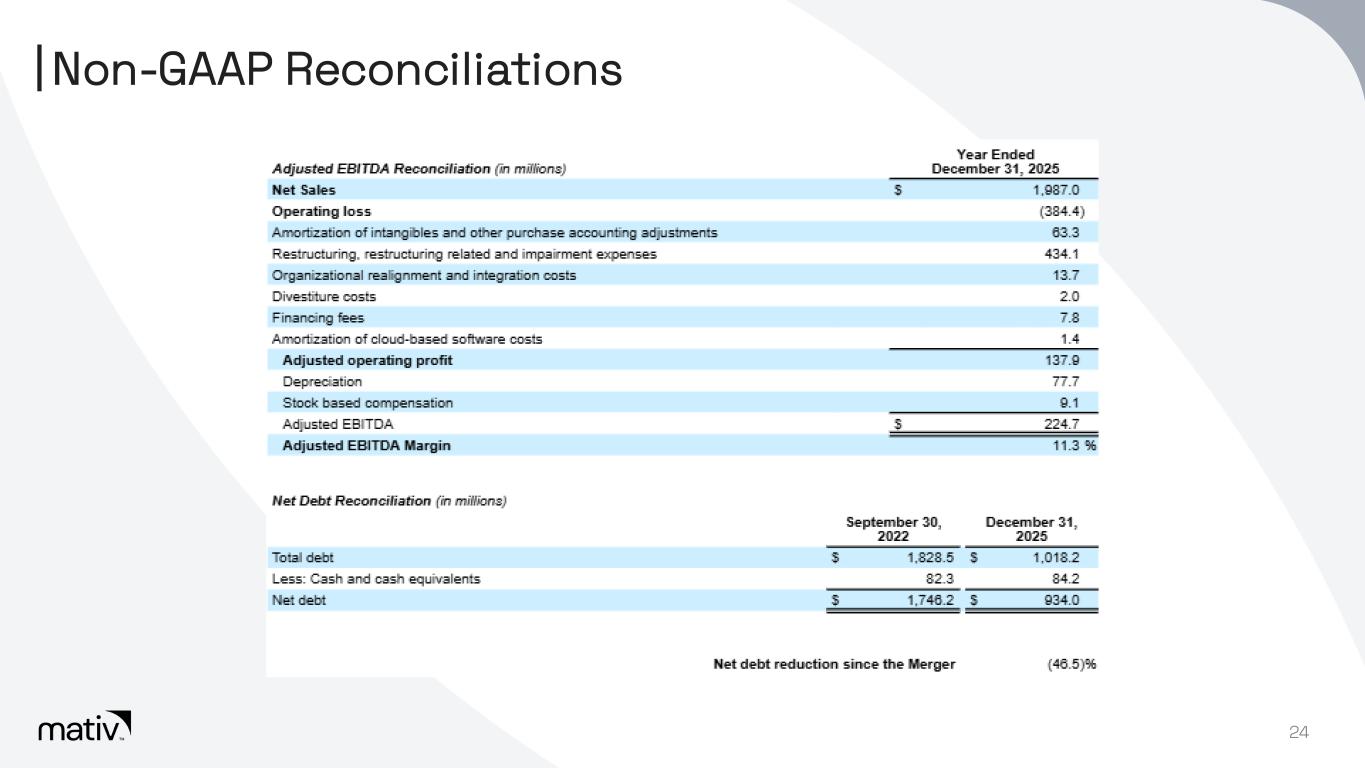 Non-GAAP Reconciliations

| Adjusted EBITDA Reconciliation (in millions) | Year Ended December 31, 2025 |
|---|---|
| Net Sales | $ 1,987.0 |
| Operating loss | (384.4) |
| Amortization of intangibles and other purchase accounting adjustments | 63.3 |
| Restructuring, restructuring related and impairment expenses | 434.1 |
| Organizational realignment and integration costs | 13.7 |
| Divestiture costs | 2.0 |
| Financing fees | 7.8 |
| Amortization of cloud-based software costs | 1.4 |
| Adjusted operating profit | 137.9 |
| Depreciation | 77.7 |
| Stock based compensation | 9.1 |
| Adjusted EBITDA | $ 224.7 |
| Adjusted EBITDA Margin | 11.3 % |

Net Debt Reconciliation (in millions)

| | September 30, 2022 | December 31, 2025 |
|---|---|---|
| Total debt | $ 1,828.5 | $ 1,018.2 |
| Less: Cash and cash equivalents | 82.3 | 84.2 |
| Net debt | $ 1,746.2 | $ 934.0 |

Net debt reduction since the Merger (46.5)%

mativ

24